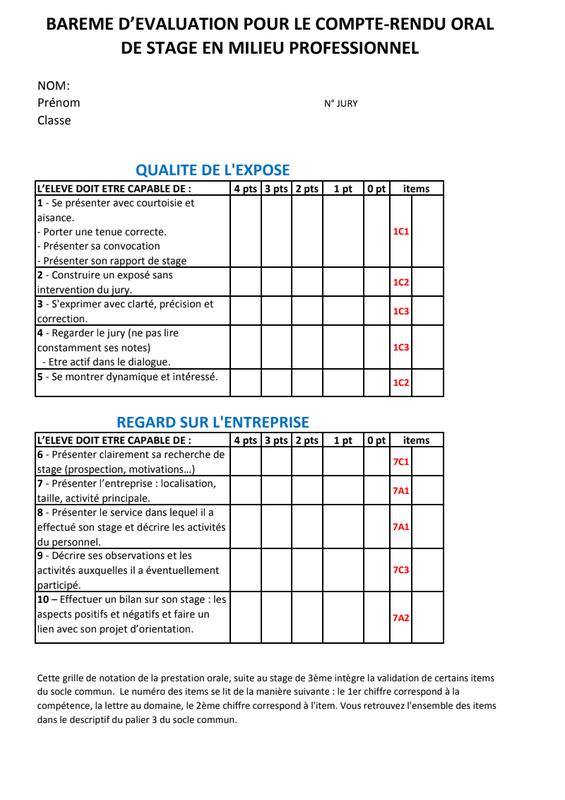 BAREME D'EVALUATION POUR LE COMPTE-RENDU ORAL DE STAGE EN MILIEU PROFESSIONNEL

NOM:
Prénom
Classe

N° JURY

QUALITE DE L'EXPOSE

| L'ELEVE DOIT ETRE CAPABLE DE : | 4 pts | 3 pts | 2 pts | 1 pt | 0 pt | items | |
|---|---|---|---|---|---|---|---|
| 1 - Se présenter avec courtoisie et aisance. - Porter une tenue correcte. - Présenter sa convocation - Présenter son rapport de stage | | | | | | 1C1 | |
| 2 - Construire un exposé sans intervention du jury. | | | | | | 1C2 | |
| 3 - S'exprimer avec clarté, précision et correction. | | | | | | 1C3 | |
| 4 - Regarder le jury (ne pas lire constamment ses notes) - Etre actif dans le dialogue. | | | | | | 1C3 | |
| 5 - Se montrer dynamique et intéressé. | | | | | | 1C2 | |

REGARD SUR L'ENTREPRISE

| L'ELEVE DOIT ETRE CAPABLE DE : | 4 pts | 3 pts | 2 pts | 1 pt | 0 pt | items | |
|---|---|---|---|---|---|---|---|
| 6 - Présenter clairement sa recherche de stage (prospection, motivations…) | | | | | | 7C1 | |
| 7 - Présenter l'entreprise : localisation, taille, activité principale. | | | | | | 7A1 | |
| 8 - Présenter le service dans lequel il a effectué son stage et décrire les activités du personnel. | | | | | | 7A1 | |
| 9 - Décrire ses observations et les activités auxquelles il a éventuellement participé. | | | | | | 7C3 | |
| 10 – Effectuer un bilan sur son stage : les aspects positifs et négatifs et faire un lien avec son projet d'orientation. | | | | | | 7A2 | |

Cette grille de notation de la prestation orale, suite au stage de 3ème intègre la validation de certains items du socle commun. Le numéro des items se lit de la manière suivante : le 1er chiffre correspond à la compétence, la lettre au domaine, le 2ème chiffre correspond à l'item. Vous retrouvez l'ensemble des items dans le descriptif du palier 3 du socle commun.